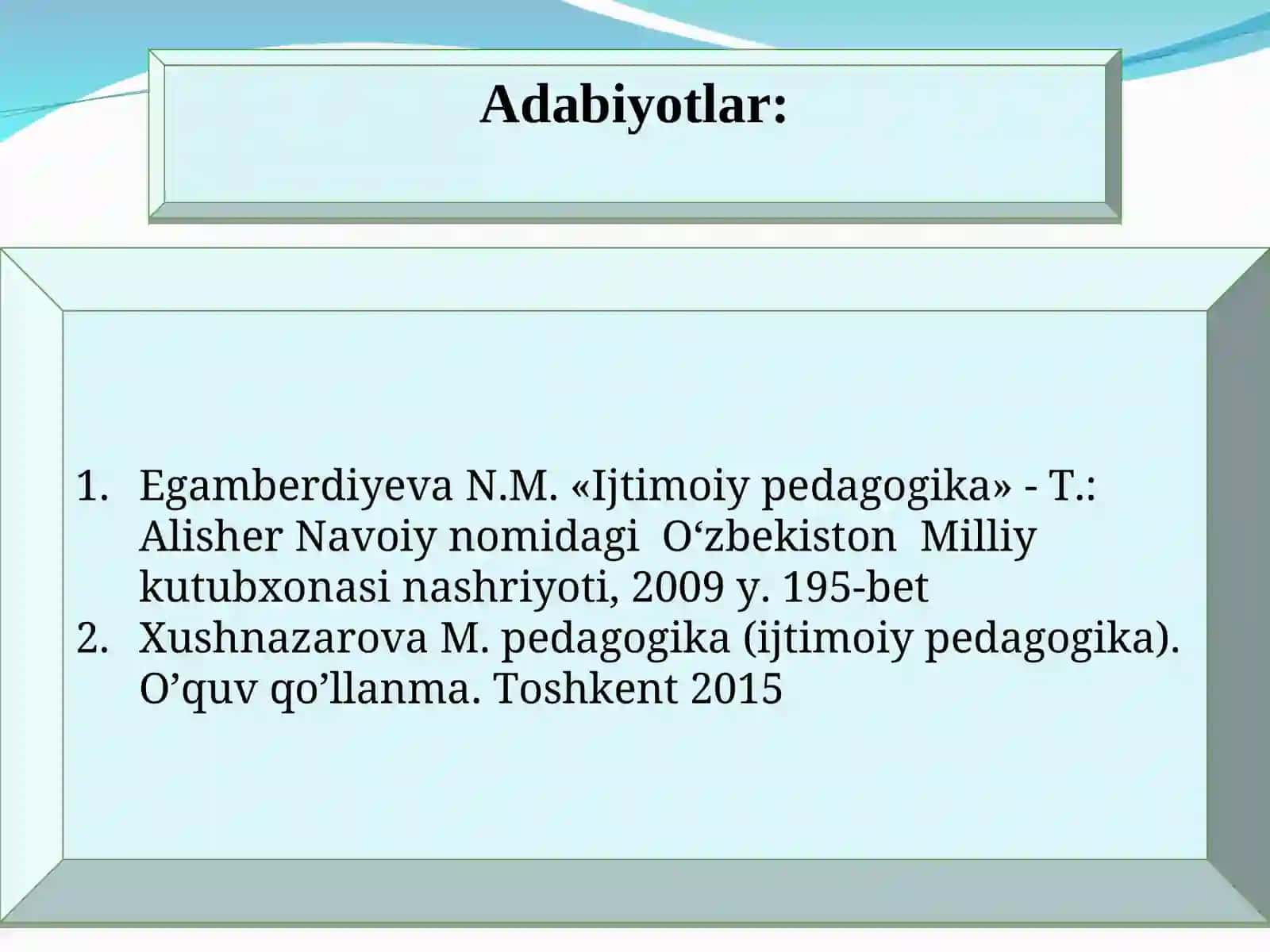 Adabiyotlar:

1. Egamberdiyeva N.M. «Ijtimoiy pedagogika» - T.: Alisher Navoiy nomidagi O‘zbekiston Milliy kutubxonasi nashriyoti, 2009 y. 195-bet
2. Xushnazarova M. pedagogika (ijtimoiy pedagogika). O’quv qo’llanma. Toshkent 2015